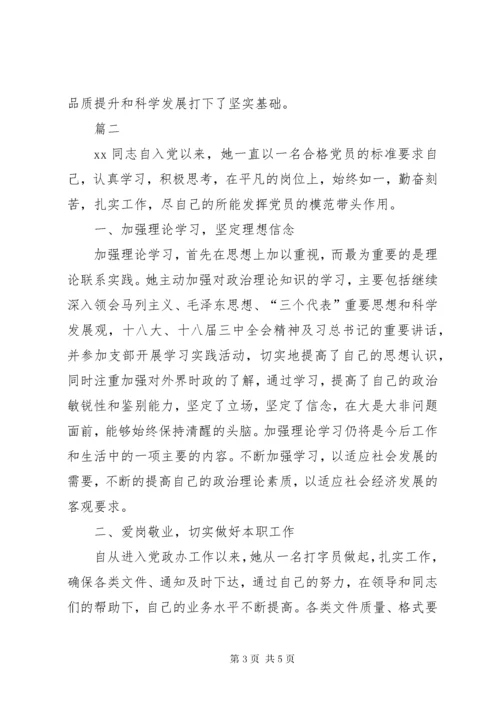 品质提升和科学发展打下了坚实基础。

篇二

xx 同志自入党以来，她一直以一名合格党员的标准要求自己，认真学习，积极思考，在平凡的岗位上，始终如一，勤奋刻苦，扎实工作，尽自己的所能发挥党员的模范带头作用。

一、加强理论学习，坚定理想信念

加强理论学习，首先在思想上加以重视，而最为重要的是理论联系实践。她主动加强对政治理论知识的学习，主要包括继续深入领会马列主义、毛泽东思想、“三个代表”重要思想和科学发展观，十八大、十八届三中全会精神及习总书记的重要讲话，并参加支部开展学习实践活动，切实地提高了自己的思想认识，同时注重加强对外界时政的了解，通过学习，提高了自己的政治敏锐性和鉴别能力，坚定了立场，坚定了信念，在大是大非问题面前，能够始终保持清醒的头脑。加强理论学习仍将是今后工作和生活中的一项主要的内容。不断加强学习，以适应社会发展的需要，不断的提高自己的政治理论素质，以适应社会经济发展的客观要求。

二、爱岗敬业，切实做好本职工作

自从进入党政办工作以来，她从一名打字员做起，扎实工作，确保各类文件、通知及时下达，通过自己的努力，在领导和同志们的帮助下，自己的业务水平不断提高。各类文件质量、格式要

第 3 页 共 5 页